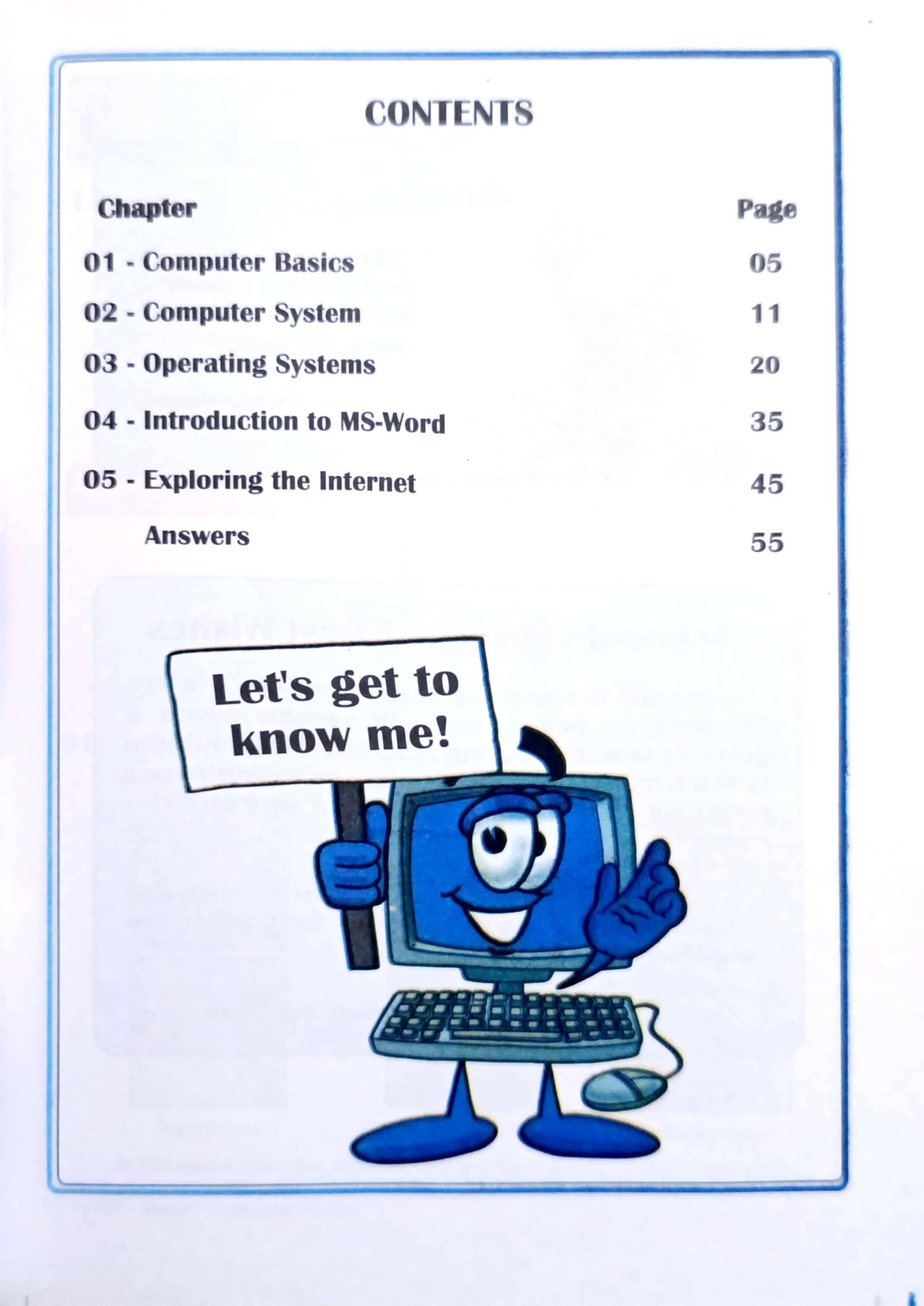 CONTENTS

| Chapter | Page |
|---|---|
| 01 - Computer Basics | 05 |
| 02 - Computer System | 11 |
| 03 - Operating Systems | 20 |
| 04 - Introduction to MS-Word | 35 |
| 05 - Exploring the Internet | 45 |
| Answers | 55 |

Let's get to know me!